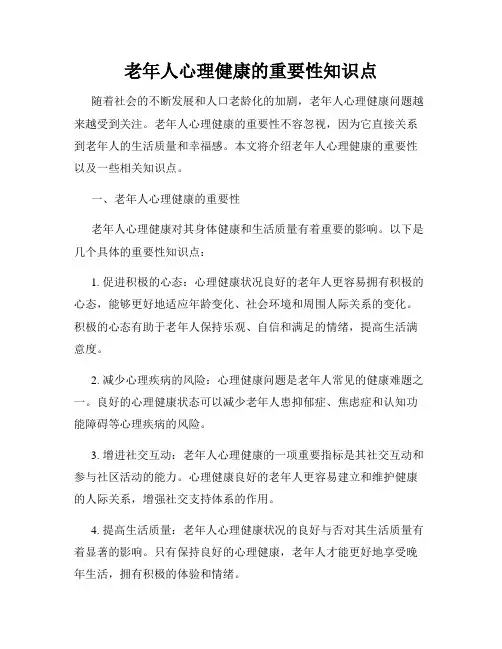 老年人心理健康的重要性知识点

随着社会的不断发展和人口老龄化的加剧，老年人心理健康问题越来越受到关注。老年人心理健康的重要性不容忽视，因为它直接关系到老年人的生活质量和幸福感。本文将介绍老年人心理健康的重要性以及一些相关知识点。

一、老年人心理健康的重要性

老年人心理健康对其身体健康和生活质量有着重要的影响。以下是几个具体的重要性知识点：

1. 促进积极的心态：心理健康状况良好的老年人更容易拥有积极的心态，能够更好地适应年龄变化、社会环境和周围人际关系的变化。积极的心态有助于老年人保持乐观、自信和满足的情绪，提高生活满意度。

2. 减少心理疾病的风险：心理健康问题是老年人常见的健康难题之一。良好的心理健康状态可以减少老年人患抑郁症、焦虑症和认知功能障碍等心理疾病的风险。

3. 增进社交互动：老年人心理健康的一项重要指标是其社交互动和参与社区活动的能力。心理健康良好的老年人更容易建立和维护健康的人际关系，增强社交支持体系的作用。

4. 提高生活质量：老年人心理健康状况的良好与否对其生活质量有着显著的影响。只有保持良好的心理健康，老年人才能更好地享受晚年生活，拥有积极的体验和情绪。